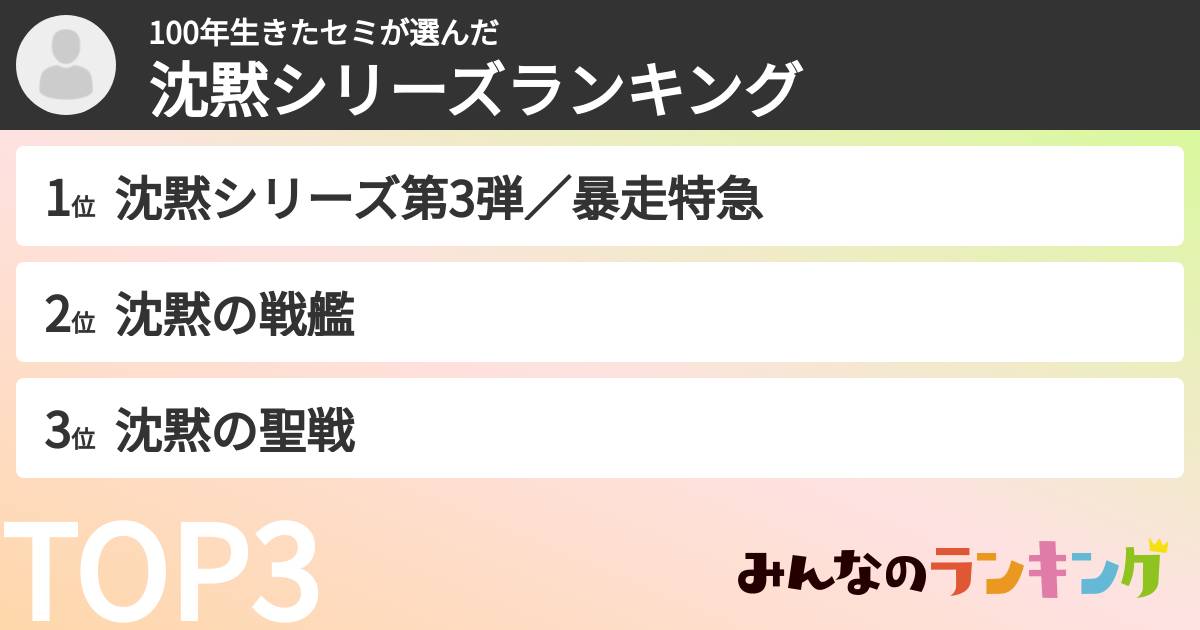 100年生きたセミが選んだ
沈黙シリーズランキング

1位 沈黙シリーズ第3弾／暴走特急

2位 沈黙の戦艦

3位 沈黙の聖戦

TOP3

みんなのランキング